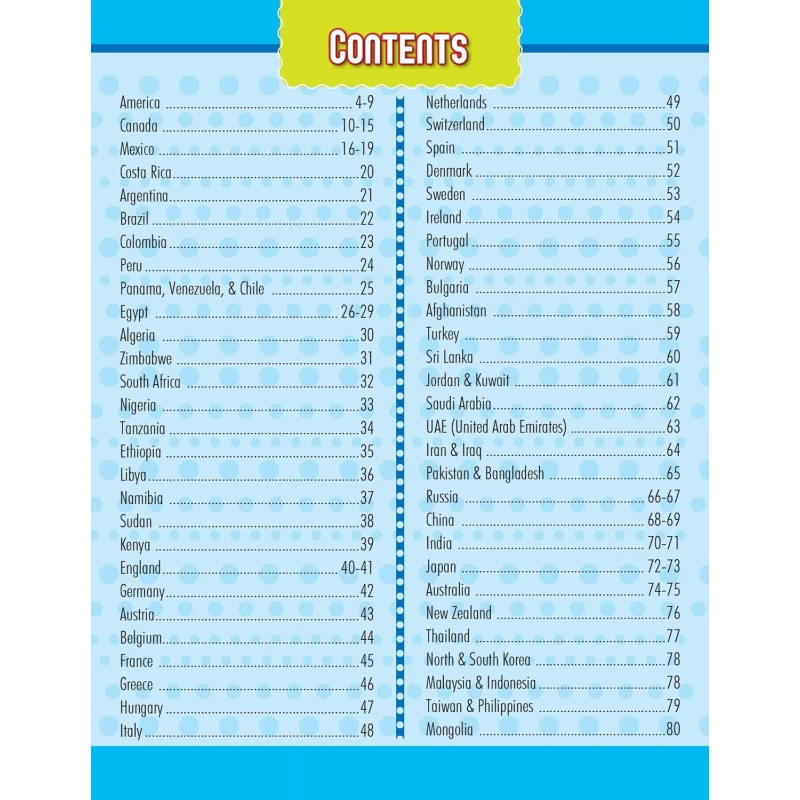 CONTENTS

America 4-9
Canada 10-15
Mexico 16-19
Costa Rica 20
Argentina 21
Brazil 22
Colombia 23
Peru 24
Panama, Venezuela, & Chile 25
Egypt 26-29
Algeria 30
Zimbabwe 31
South Africa 32
Nigeria 33
Tanzania 34
Ethiopia 35
Libya 36
Namibia 37
Sudan 38
Kenya 39
England 40-41
Germany 42
Austria 43
Belgium 44
France 45
Greece 46
Hungary 47
Italy 48

Netherlands 49
Switzerland 50
Spain 51
Denmark 52
Sweden 53
Ireland 54
Portugal 55
Norway 56
Bulgaria 57
Afghanistan 58
Turkey 59
Sri Lanka 60
Jordan & Kuwait 61
Saudi Arabia 62
UAE (United Arab Emirates) 63
Iran & Iraq 64
Pakistan & Bangladesh 65
Russia 66-67
China 68-69
India 70-71
Japan 72-73
Australia 74-75
New Zealand 76
Thailand 77
North & South Korea 78
Malaysia & Indonesia 78
Taiwan & Philippines 79
Mongolia 80